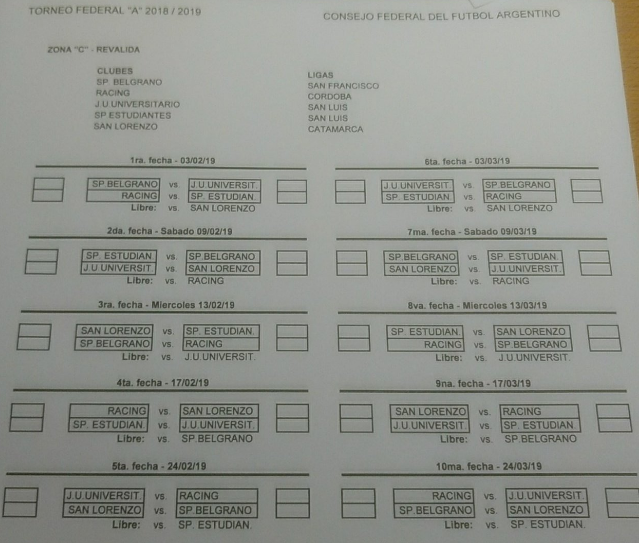 TORNEO FEDERAL "A" 2018 / 2019

CONSEJO FEDERAL DEL FUTBOL ARGENTINO

ZONA "C" - REVALIDA

CLUBES
SP. BELGRANO
RACING
J.U.UNIVERSITARIO
SP.ESTUDIANTES
SAN LORENZO

LIGAS
SAN FRANCISCO
CORDOBA
SAN LUIS
SAN LUIS
CATAMARCA

1ra. fecha - 03/02/19

SP.BELGRANO vs. J.U.UNIVERSIT.
RACING vs. SP. ESTUDIAN.
Libre: vs. SAN LORENZO

2da. fecha - Sabado 09/02/19

SP. ESTUDIAN. vs. SP.BELGRANO
J.U.UNIVERSIT. vs. SAN LORENZO
Libre: vs. RACING

3ra. fecha - Miercoles 13/02/19

SAN LORENZO vs. SP. ESTUDIAN.
SP.BELGRANO vs. RACING
Libre: vs. J.U.UNIVERSIT.

4ta. fecha - 17/02/19

RACING vs. SAN LORENZO
SP. ESTUDIAN. vs. J.U.UNIVERSIT.
Libre: vs. SP.BELGRANO

5ta. fecha - 24/02/19

J.U.UNIVERSIT. vs. RACING
SAN LORENZO vs. SP.BELGRANO
Libre: vs. SP. ESTUDIAN.

6ta. fecha - 03/03/19

J.U.UNIVERSIT. vs. SP.BELGRANO
SP. ESTUDIAN. vs. RACING
Libre: vs. SAN LORENZO

7ma. fecha - Sabado 09/03/19

SP.BELGRANO vs. SP. ESTUDIAN.
SAN LORENZO vs. J.U.UNIVERSIT.
Libre: vs. RACING

8va. fecha - Miercoles 13/03/19

SP. ESTUDIAN. vs. SAN LORENZO
RACING vs. SP.BELGRANO
Libre: vs. J.U.UNIVERSIT.

9na. fecha - 17/03/19

SAN LORENZO vs. RACING
J.U.UNIVERSIT. vs. SP. ESTUDIAN.
Libre: vs. SP.BELGRANO

10ma. fecha - 24/03/19

RACING vs. J.U.UNIVERSIT.
SP.BELGRANO vs. SAN LORENZO
Libre: vs. SP. ESTUDIAN.